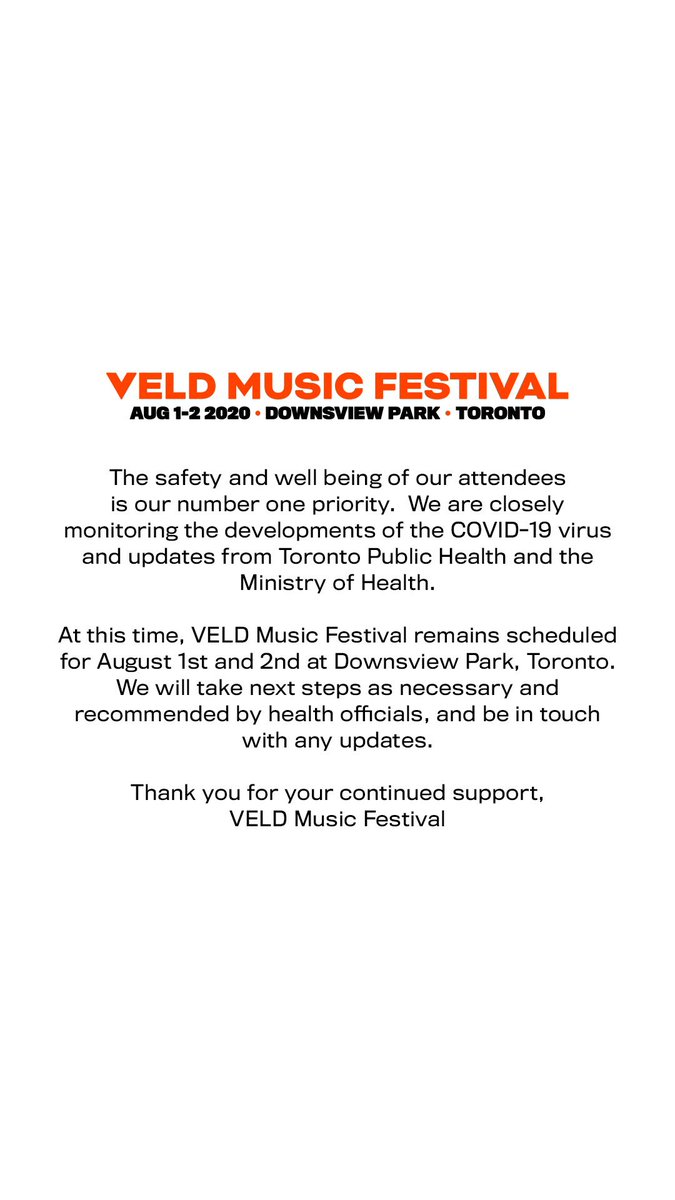 VELD MUSIC FESTIVAL
AUG 1-2 2020 • DOWNSVIEW PARK • TORONTO

The safety and well being of our attendees is our number one priority. We are closely monitoring the developments of the COVID-19 virus and updates from Toronto Public Health and the Ministry of Health.

At this time, VELD Music Festival remains scheduled for August 1st and 2nd at Downsview Park, Toronto. We will take next steps as necessary and recommended by health officials, and be in touch with any updates.

Thank you for your continued support,
VELD Music Festival